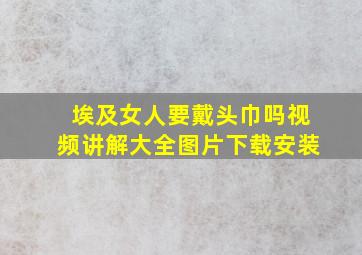 埃及女人要戴头巾吗视频讲解大全图片下载安装